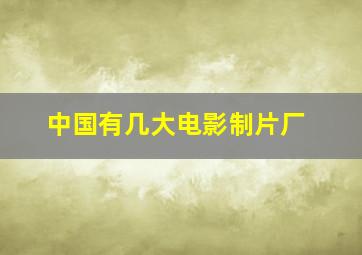 中国有几大电影制片厂